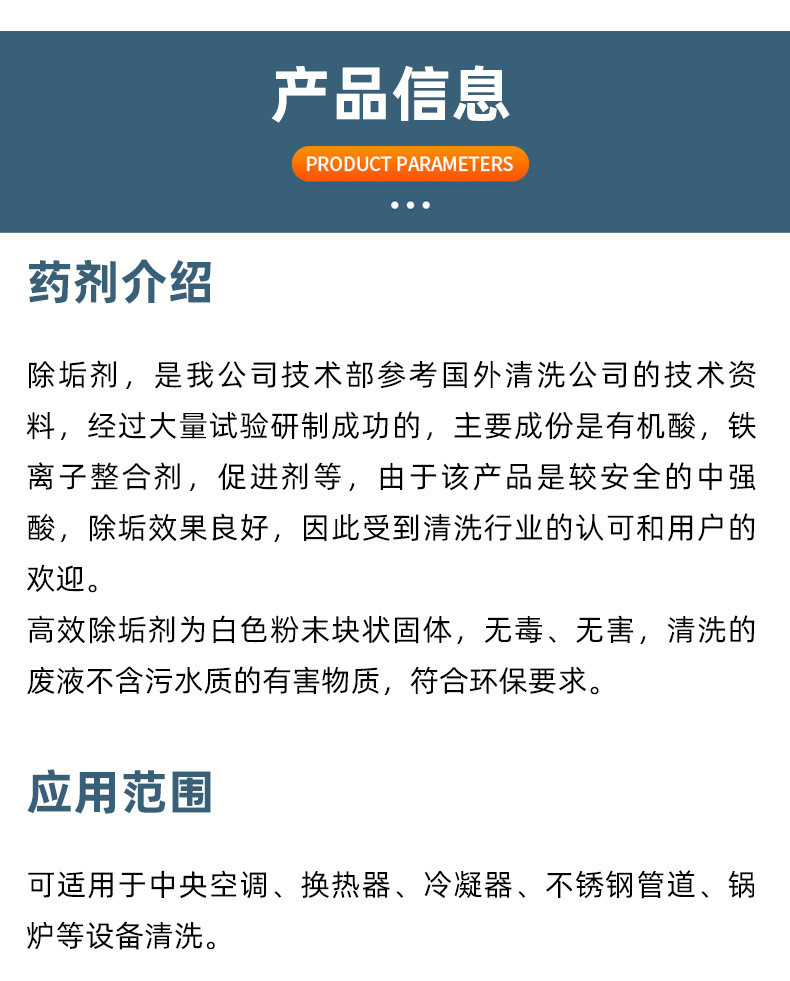 产品信息

PRODUCT PARAMETERS

药剂介绍

除垢剂，是我公司技术部参考国外清洗公司的技术资料，经过大量试验研制成功的，主要成份是有机酸，铁离子整合剂，促进剂等，由于该产品是较安全的中强酸，除垢效果良好，因此受到清洗行业的认可和用户的欢迎。
高效除垢剂为白色粉末块状固体，无毒、无害，清洗的废液不含污水质的有害物质，符合环保要求。

应用范围

可适用于中央空调、换热器、冷凝器、不锈钢管道、锅炉等设备清洗。